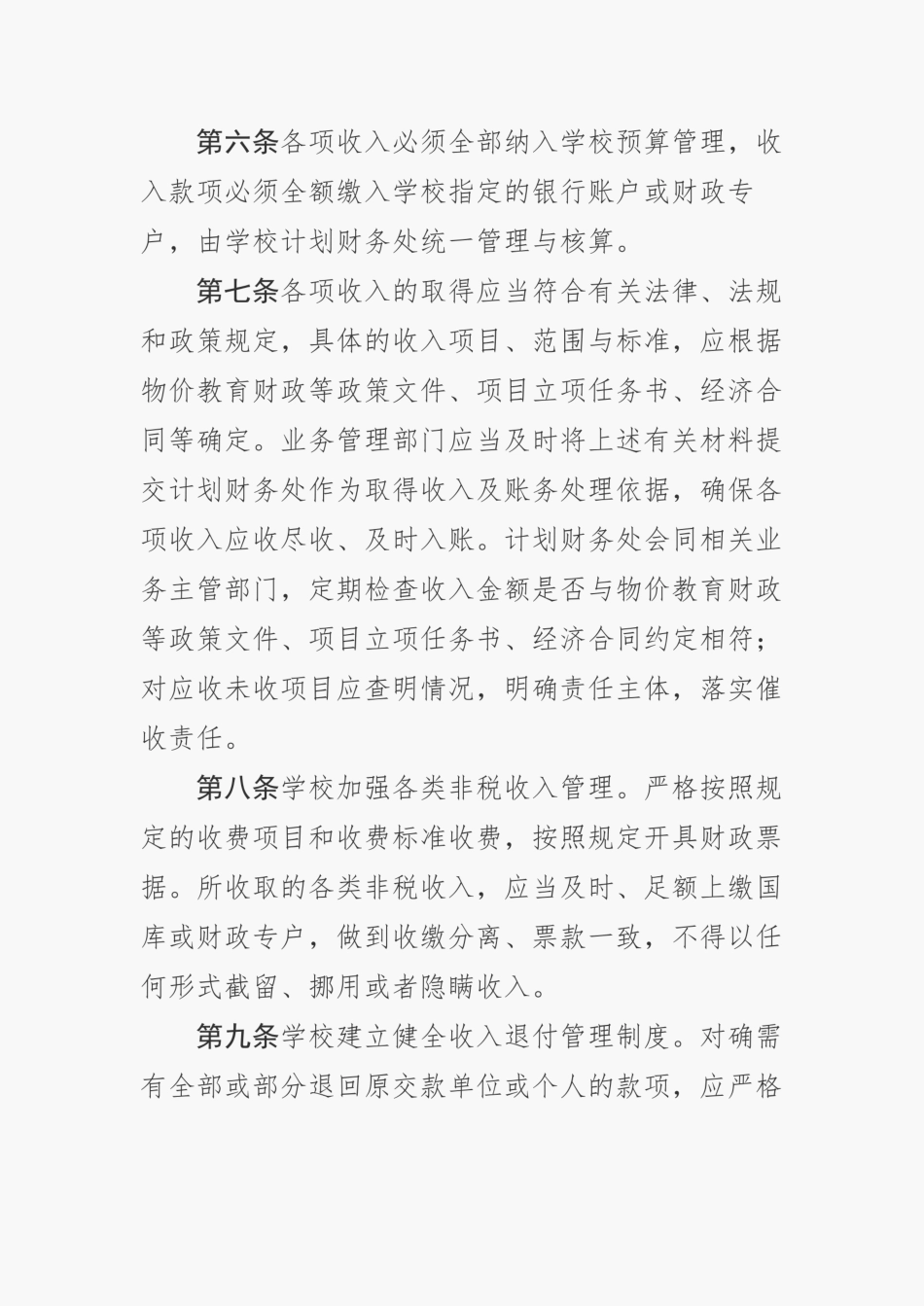 第六条各项收入必须全部纳入学校预算管理，收入款项必须全额缴入学校指定的银行账户或财政专户，由学校计划财务处统一管理与核算。

第七条各项收入的取得应当符合有关法律、法规和政策规定，具体的收入项目、范围与标准，应根据物价教育财政等政策文件、项目立项任务书、经济合同等确定。业务管理部门应当及时将上述有关材料提交计划财务处作为取得收入及账务处理依据，确保各项收入应收尽收、及时入账。计划财务处会同相关业务主管部门，定期检查收入金额是否与物价教育财政等政策文件、项目立项任务书、经济合同约定相符；对应收未收项目应查明情况，明确责任主体，落实催收责任。

第八条学校加强各类非税收入管理。严格按照规定的收费项目和收费标准收费，按照规定开具财政票据。所收取的各类非税收入，应当及时、足额上缴国库或财政专户，做到收缴分离、票款一致，不得以任何形式截留、挪用或者隐瞒收入。

第九条学校建立健全收入退付管理制度。对确需有全部或部分退回原交款单位或个人的款项，应严格